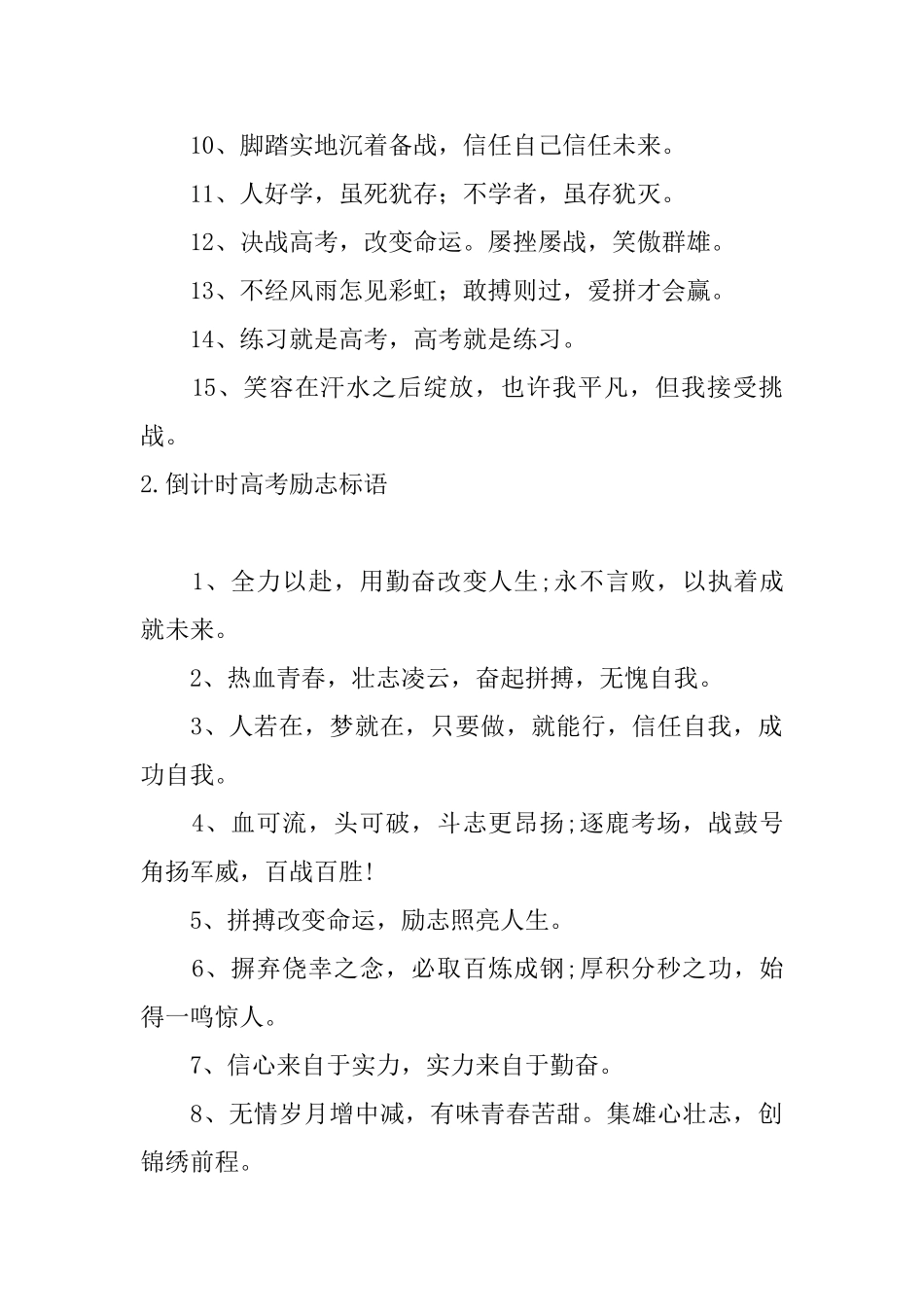 10、脚踏实地沉着备战，信任自己信任未来。

11、人好学，虽死犹存；不学者，虽存犹灭。

12、决战高考，改变命运。屡挫屡战，笑傲群雄。

13、不经风雨怎见彩虹；敢搏则过，爱拼才会赢。

14、练习就是高考，高考就是练习。

15、笑容在汗水之后绽放，也许我平凡，但我接受挑战。

2.倒计时高考励志标语

1、全力以赴，用勤奋改变人生;永不言败，以执着成就未来。

2、热血青春，壮志凌云，奋起拼搏，无愧自我。

3、人若在，梦就在，只要做，就能行，信任自我，成功自我。

4、血可流，头可破，斗志更昂扬;逐鹿考场，战鼓号角扬军威，百战百胜!

5、拼搏改变命运，励志照亮人生。

6、摒弃侥幸之念，必取百炼成钢;厚积分秒之功，始得一鸣惊人。

7、信心来自于实力，实力来自于勤奋。

8、无情岁月增中减，有味青春苦甜。集雄心壮志，创锦绣前程。